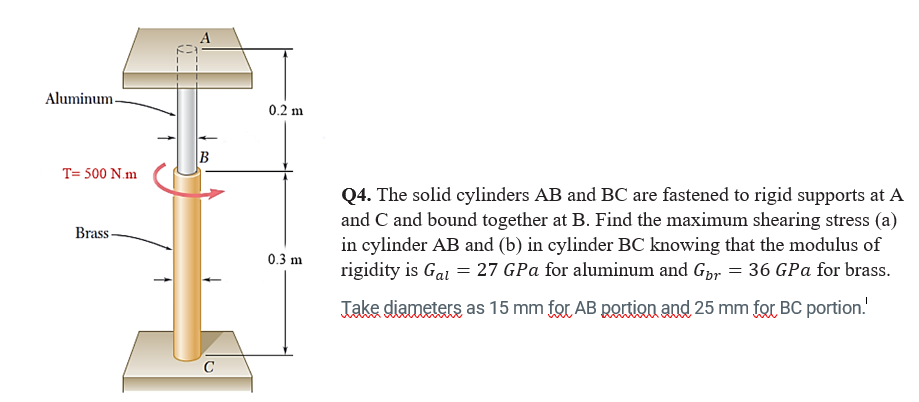 A

Aluminum

0.2 m

B

T= 500 N.m

Brass

0.3 m

C

**Q4.** The solid cylinders AB and BC are fastened to rigid supports at A and C and bound together at B. Find the maximum shearing stress (a) in cylinder AB and (b) in cylinder BC knowing that the modulus of rigidity is $G_{al} = 27\ GPa$ for aluminum and $G_{br} = 36\ GPa$ for brass.

Take diameters as 15 mm for AB portion and 25 mm for BC portion.